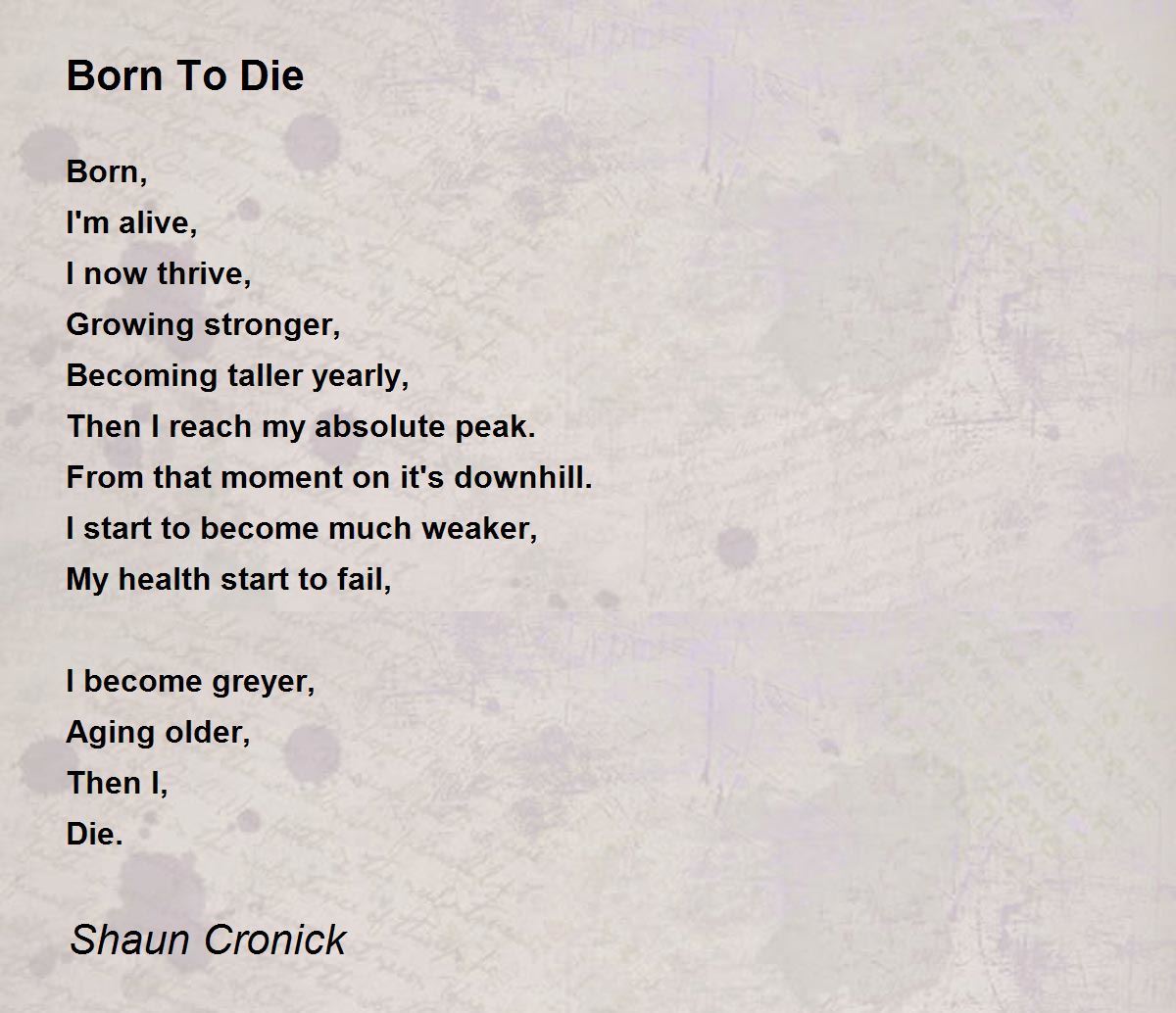 Born To Die

Born,
I'm alive,
I now thrive,
Growing stronger,
Becoming taller yearly,
Then I reach my absolute peak.
From that moment on it's downhill.
I start to become much weaker,
My health start to fail,

I become greyer,
Aging older,
Then I,
Die.

Shaun Cronick